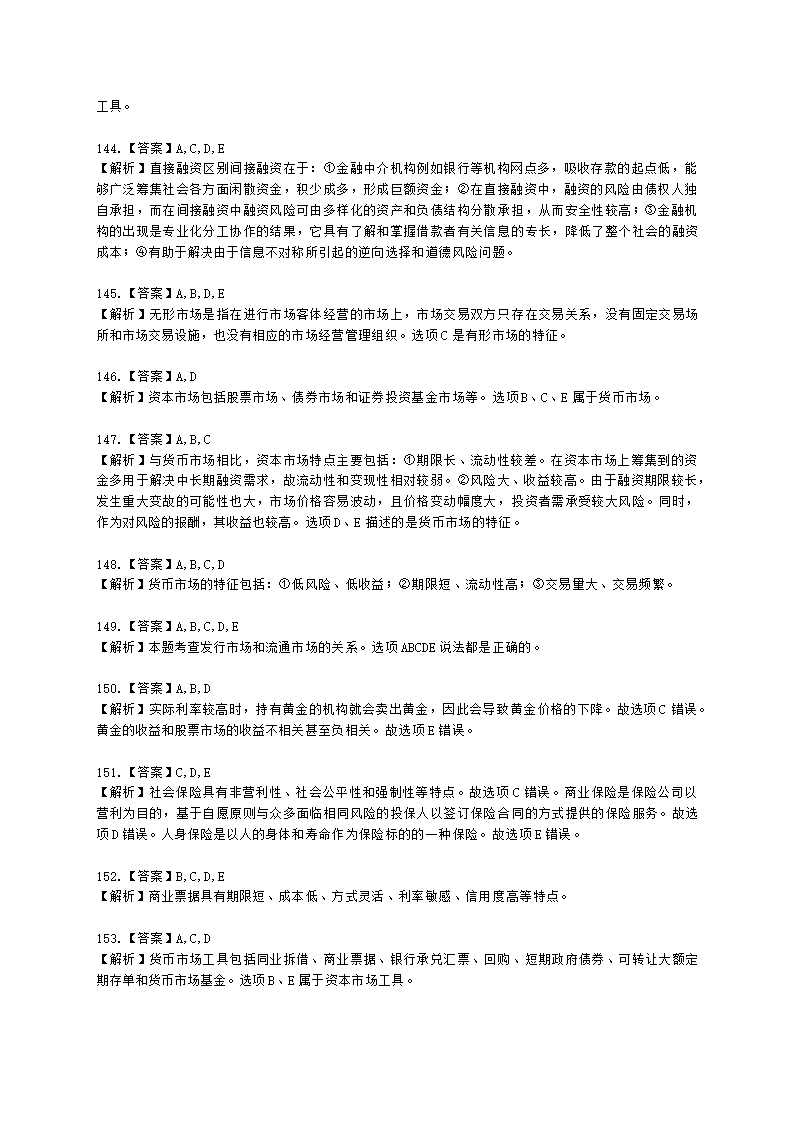 工具。

144.【答案】A,C,D,E
【解析】直接融资区别间接融资在于：①金融中介机构例如银行等机构网点多，吸收存款的起点低，能够广泛筹集社会各方面闲散资金，积少成多，形成巨额资金；②在直接融资中，融资的风险由债权人独自承担，而在间接融资中融资风险可由多样化的资产和负债结构分散承担，从而安全性较高；③金融机构的出现是专业化分工协作的结果，它具有了解和掌握借款者有关信息的专长，降低了整个社会的融资成本；④有助于解决由于信息不对称所引起的逆向选择和道德风险问题。

145.【答案】A,B,D,E
【解析】无形市场是指在进行市场客体经营的市场上，市场交易双方只存在交易关系，没有固定交易场所和市场交易设施，也没有相应的市场经营管理组织。选项C是有形市场的特征。

146.【答案】A,D
【解析】资本市场包括股票市场、债券市场和证券投资基金市场等。选项B、C、E属于货币市场。

147.【答案】A,B,C
【解析】与货币市场相比，资本市场特点主要包括：①期限长、流动性较差。在资本市场上筹集到的资金多用于解决中长期融资需求，故流动性和变现性相对较弱。②风险大、收益较高。由于融资期限较长，发生重大变故的可能性也大，市场价格容易波动，且价格变动幅度大，投资者需承受较大风险。同时，作为对风险的报酬，其收益也较高。选项D、E描述的是货币市场的特征。

148.【答案】A,B,C,D
【解析】货币市场的特征包括：①低风险、低收益；②期限短、流动性高；③交易量大、交易频繁。

149.【答案】A,B,C,D,E
【解析】本题考查发行市场和流通市场的关系。选项ABCDE说法都是正确的。

150.【答案】A,B,D
【解析】实际利率较高时，持有黄金的机构就会卖出黄金，因此会导致黄金价格的下降。故选项C错误。黄金的收益和股票市场的收益不相关甚至负相关。故选项E错误。

151.【答案】C,D,E
【解析】社会保险具有非营利性、社会公平性和强制性等特点。故选项C错误。商业保险是保险公司以营利为目的，基于自愿原则与众多面临相同风险的投保人以签订保险合同的方式提供的保险服务。故选项D错误。人身保险是以人的身体和寿命作为保险标的的一种保险。故选项E错误。

152.【答案】B,C,D,E
【解析】商业票据具有期限短、成本低、方式灵活、利率敏感、信用度高等特点。

153.【答案】A,C,D
【解析】货币市场工具包括同业拆借、商业票据、银行承兑汇票、回购、短期政府债券、可转让大额定期存单和货币市场基金。选项B、E属于资本市场工具。